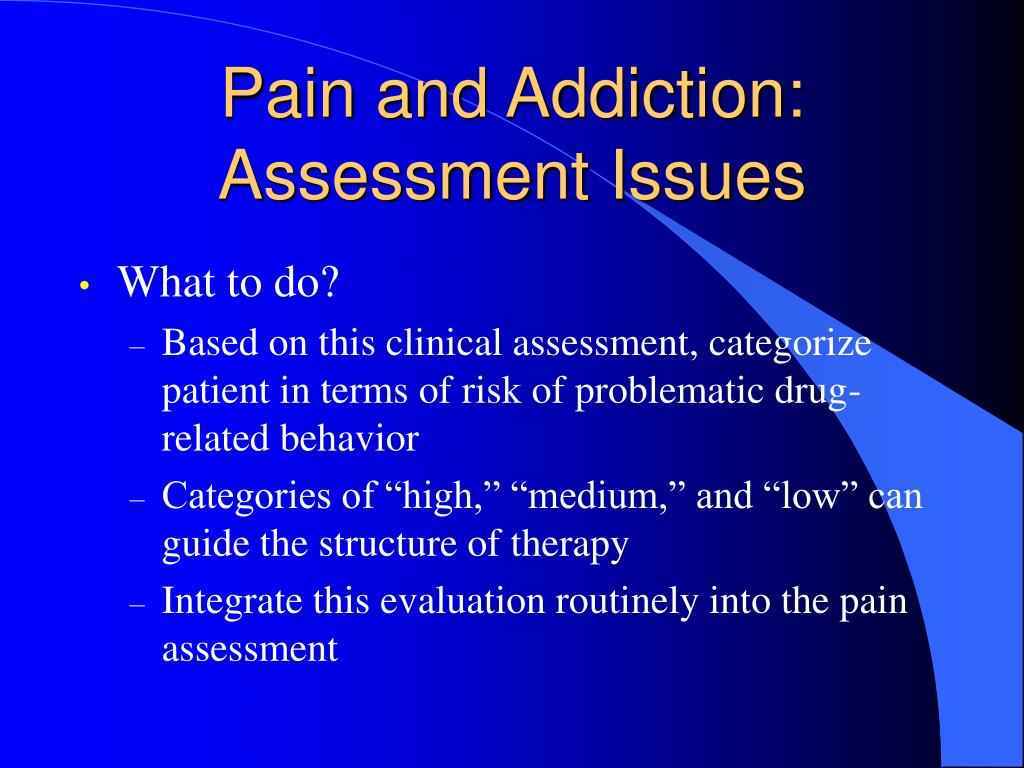 Pain and Addiction: Assessment Issues

• What to do?
– Based on this clinical assessment, categorize patient in terms of risk of problematic drug-related behavior
– Categories of “high,” “medium,” and “low” can guide the structure of therapy
– Integrate this evaluation routinely into the pain assessment